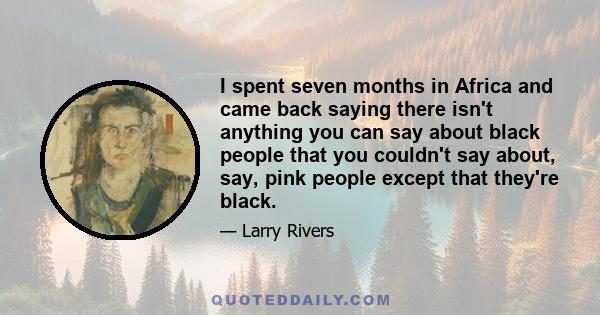 I spent seven months in Africa and came back saying there isn't anything you can say about black people that you couldn't say about, say, pink people except that they're black.

— Larry Rivers

QUOTEDDAILY.COM